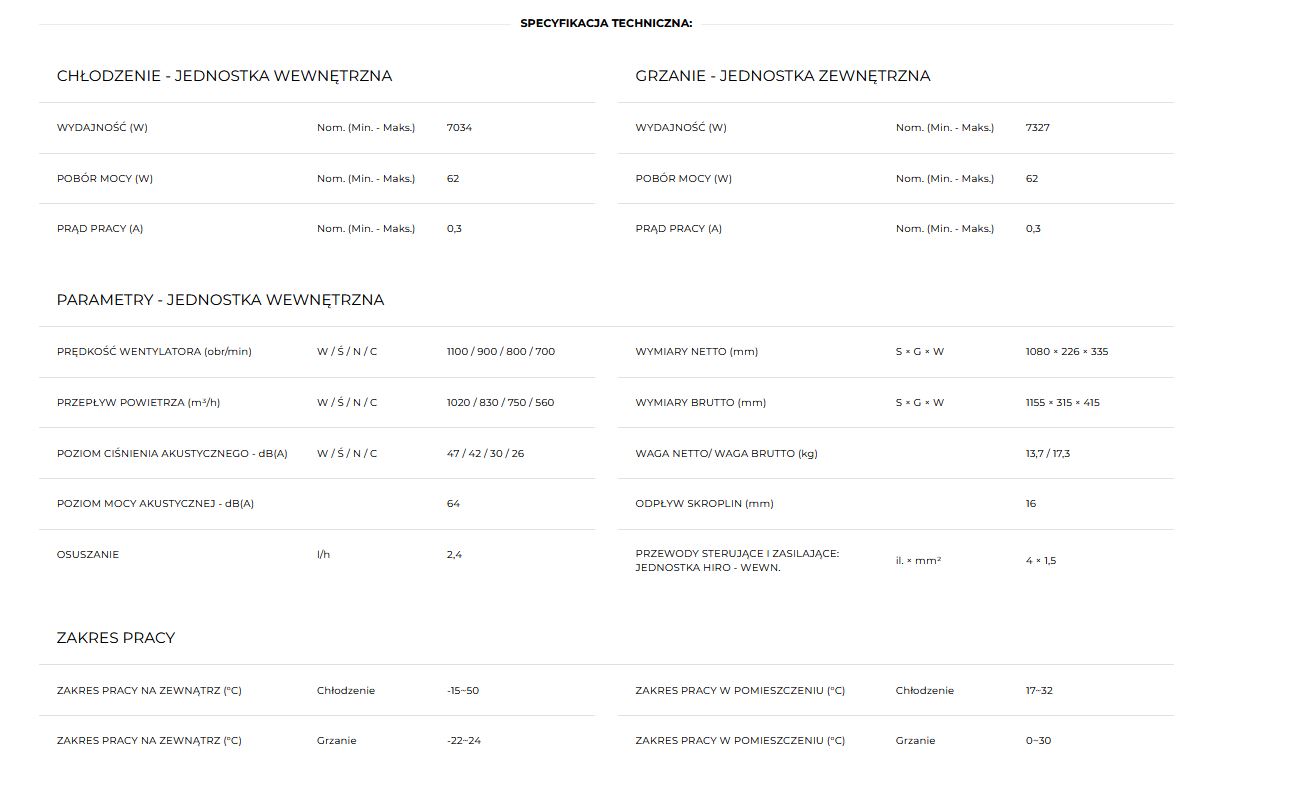 SPECYFIKACJA TECHNICZNA:

CHŁODZENIE - JEDNOSTKA WEWNĘTRZNA

| | | |
|---|---|---|
| WYDAJNOŚĆ (W) | Nom. (Min. - Maks.) | 7034 |
| POBÓR MOCY (W) | Nom. (Min. - Maks.) | 62 |
| PRĄD PRACY (A) | Nom. (Min. - Maks.) | 0,3 |

GRZANIE - JEDNOSTKA ZEWNĘTRZNA

| | | |
|---|---|---|
| WYDAJNOŚĆ (W) | Nom. (Min. - Maks.) | 7327 |
| POBÓR MOCY (W) | Nom. (Min. - Maks.) | 62 |
| PRĄD PRACY (A) | Nom. (Min. - Maks.) | 0,3 |

PARAMETRY - JEDNOSTKA WEWNĘTRZNA

| | | |
|---|---|---|
| PRĘDKOŚĆ WENTYLATORA (obr/min) | W / Ś / N / C | 1100 / 900 / 800 / 700 |
| PRZEPŁYW POWIETRZA (m³/h) | W / Ś / N / C | 1020 / 830 / 750 / 560 |
| POZIOM CIŚNIENIA AKUSTYCZNEGO - dB(A) | W / Ś / N / C | 47 / 42 / 30 / 26 |
| POZIOM MOCY AKUSTYCZNEJ - dB(A) | | 64 |
| OSUSZANIE | l/h | 2,4 |

| | | |
|---|---|---|
| WYMIARY NETTO (mm) | S × G × W | 1080 × 226 × 335 |
| WYMIARY BRUTTO (mm) | S × G × W | 1155 × 315 × 415 |
| WAGA NETTO/ WAGA BRUTTO (kg) | | 13,7 / 17,3 |
| ODPŁYW SKROPLIN (mm) | | 16 |
| PRZEWODY STERUJĄCE I ZASILAJĄCE: JEDNOSTKA HIRO - WEWN. | il. × mm² | 4 × 1,5 |

ZAKRES PRACY

| | | |
|---|---|---|
| ZAKRES PRACY NA ZEWNĄTRZ (°C) | Chłodzenie | -15~50 |
| ZAKRES PRACY NA ZEWNĄTRZ (°C) | Grzanie | -22~24 |

| | | |
|---|---|---|
| ZAKRES PRACY W POMIESZCZENIU (°C) | Chłodzenie | 17~32 |
| ZAKRES PRACY W POMIESZCZENIU (°C) | Grzanie | 0~30 |